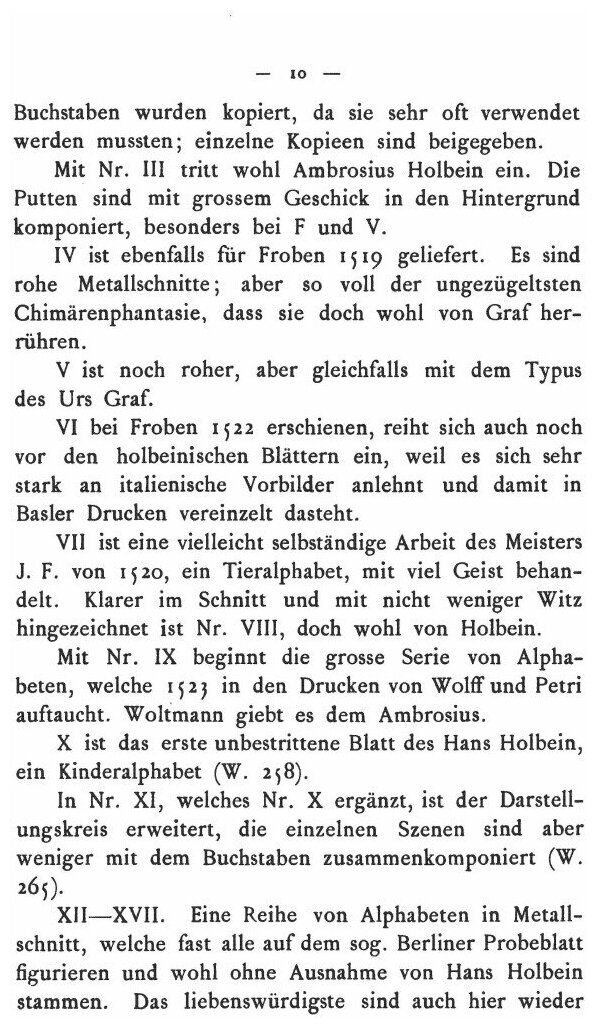 — 10 —

Buchstaben wurden kopiert, da sie sehr oft verwendet werden mussten; einzelne Kopieen sind beigegeben.

Mit Nr. III tritt wohl Ambrosius Holbein ein. Die Putten sind mit grossem Geschick in den Hintergrund komponiert, besonders bei F und V.

IV ist ebenfalls für Froben 1519 geliefert. Es sind rohe Metallschnitte; aber so voll der ungezügeltsten Chimärenphantasie, dass sie doch wohl von Graf herrühren.

V ist noch roher, aber gleichfalls mit dem Typus des Urs Graf.

VI bei Froben 1522 erschienen, reiht sich auch noch vor den holbeinischen Blättern ein, weil es sich sehr stark an italienische Vorbilder anlehnt und damit in Basler Drucken vereinzelt dasteht.

VII ist eine vielleicht selbständige Arbeit des Meisters J. F. von 1520, ein Tieralphabet, mit viel Geist behandelt. Klarer im Schnitt und mit nicht weniger Witz hingezeichnet ist Nr. VIII, doch wohl von Holbein.

Mit Nr. IX beginnt die grosse Serie von Alphabeten, welche 1523 in den Drucken von Wolff und Petri auftaucht. Woltmann giebt es dem Ambrosius.

X ist das erste unbestrittene Blatt des Hans Holbein, ein Kinderalphabet (W. 258).

In Nr. XI, welches Nr. X ergänzt, ist der Darstellungskreis erweitert, die einzelnen Szenen sind aber weniger mit dem Buchstaben zusammenkomponiert (W. 265).

XII—XVII. Eine Reihe von Alphabeten in Metallschnitt, welche fast alle auf dem sog. Berliner Probeblatt figurieren und wohl ohne Ausnahme von Hans Holbein stammen. Das liebenswürdigste sind auch hier wieder